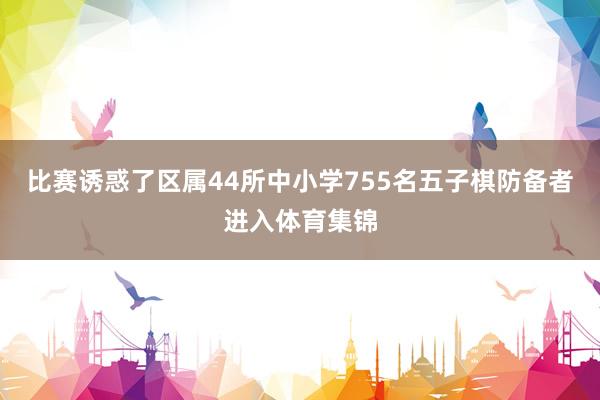 比赛诱惑了区属44所中小学755名五子棋防备者进入体育集锦